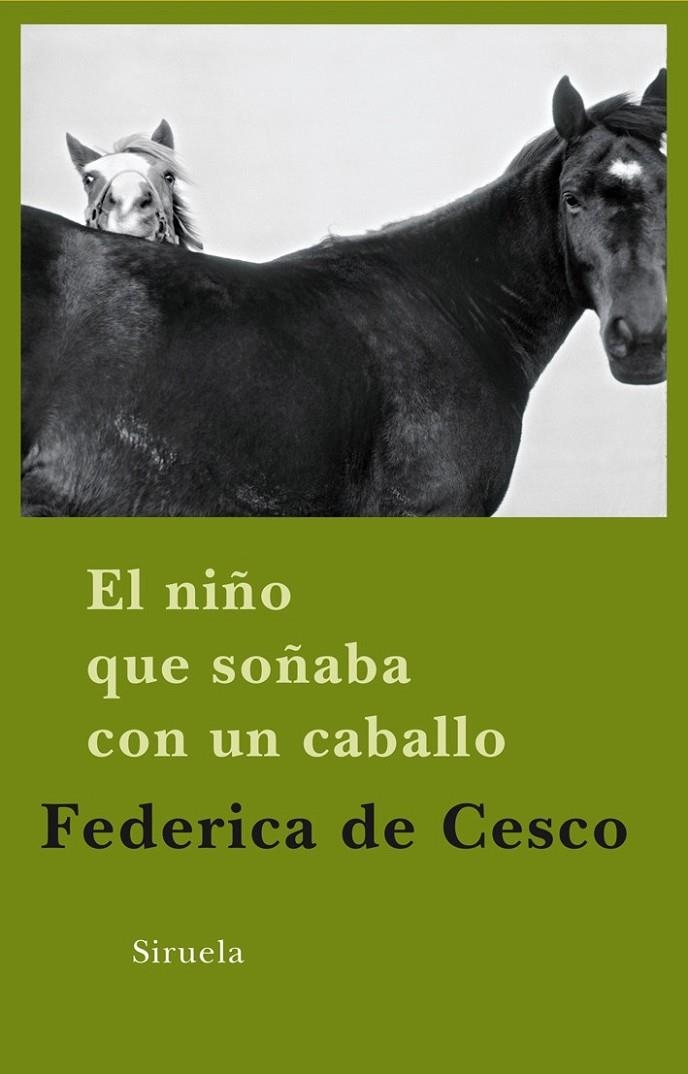 El niño
que soñaba
con un caballo

Federica de Cesco

Siruela